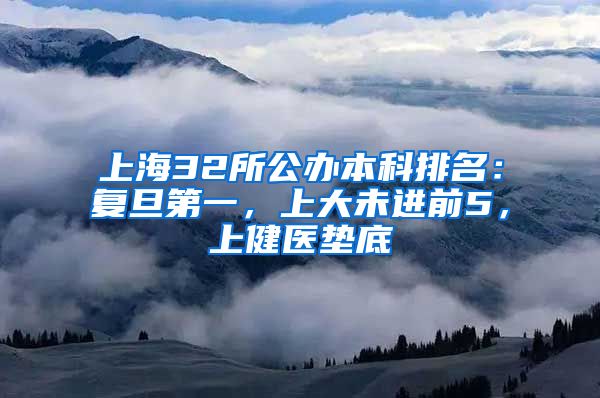 上海32所公办本科排名：复旦第一，上大未进前5，上健医垫底